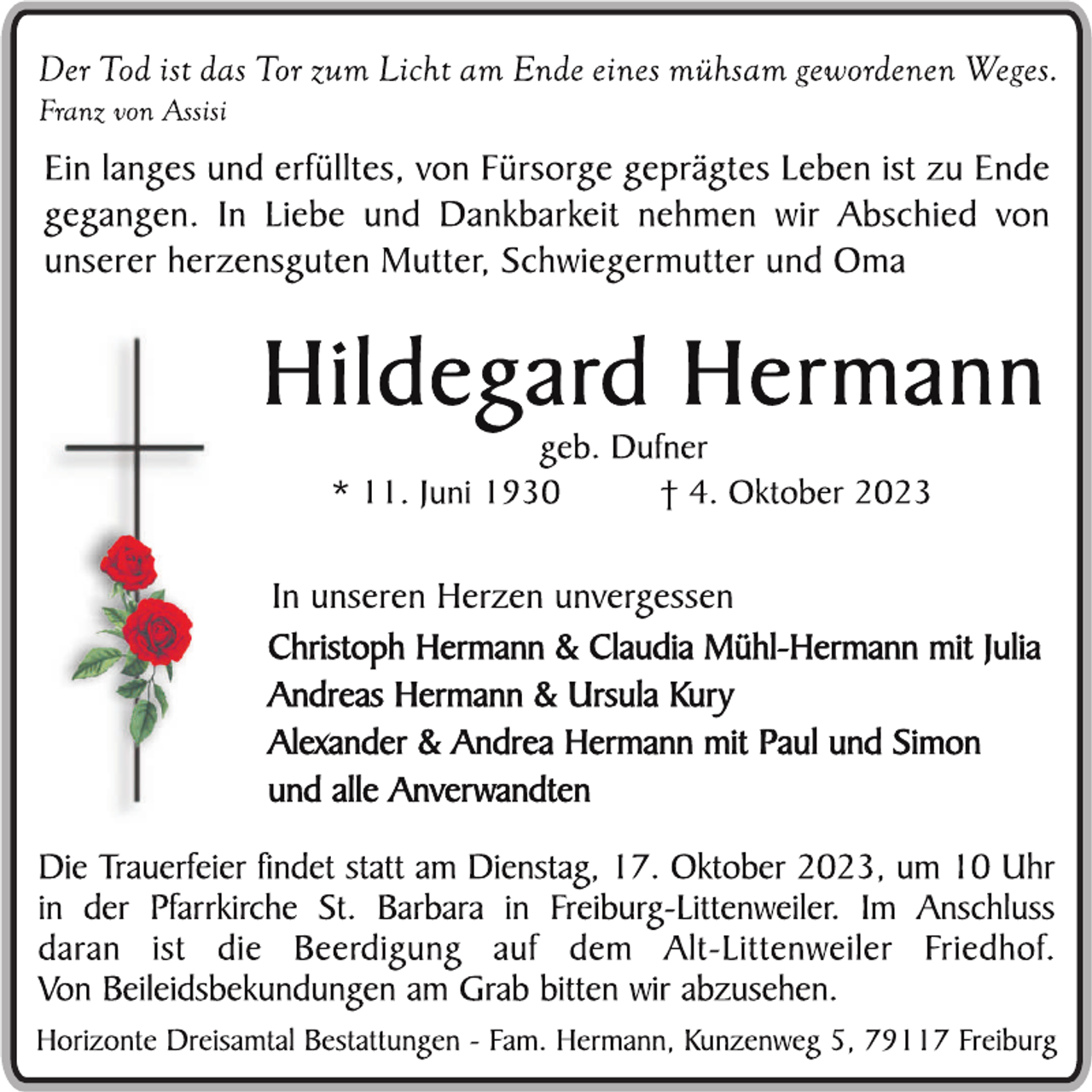 Der Tod ist das Tor zum Licht am Ende eines mühsam gewordenen Weges.
Franz von Assisi

Ein langes und erfülltes, von Fürsorge geprägtes Leben ist zu Ende gegangen. In Liebe und Dankbarkeit nehmen wir Abschied von unserer herzensguten Mutter, Schwiegermutter und Oma

Hildegard Hermann

geb. Dufner

* 11. Juni 1930 † 4. Oktober 2023

In unseren Herzen unvergessen

Christoph Hermann & Claudia Mühl-Hermann mit Julia
Andreas Hermann & Ursula Kury
Alexander & Andrea Hermann mit Paul und Simon
und alle Anverwandten

Die Trauerfeier findet statt am Dienstag, 17. Oktober 2023, um 10 Uhr in der Pfarrkirche St. Barbara in Freiburg-Littenweiler. Im Anschluss daran ist die Beerdigung auf dem Alt-Littenweiler Friedhof. Von Beileidsbekundungen am Grab bitten wir abzusehen.

Horizonte Dreisamtal Bestattungen - Fam. Hermann, Kunzenweg 5, 79117 Freiburg